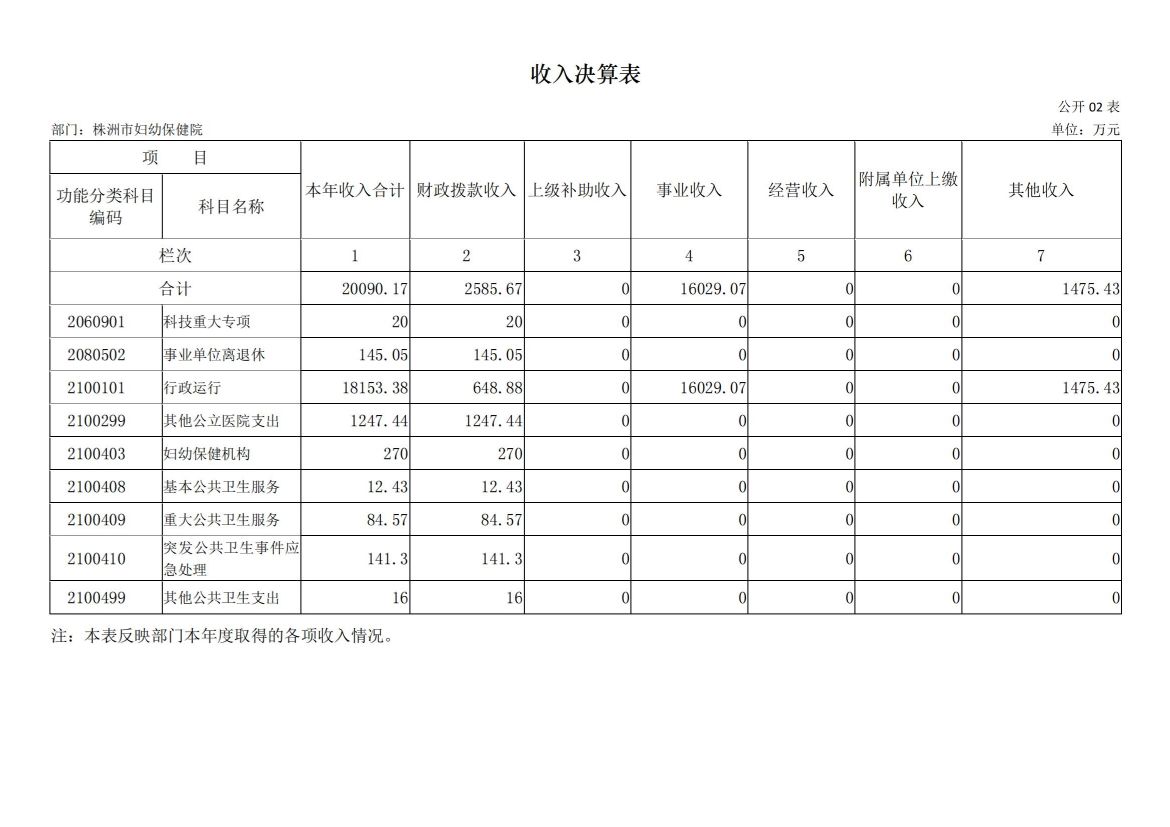 收入决算表

公开 02 表

部门：株洲市妇幼保健院

单位：万元

| 项 目 | | 本年收入合计 | 财政拨款收入 | 上级补助收入 | 事业收入 | 经营收入 | 附属单位上缴收入 | 其他收入 |
|---|---|---|---|---|---|---|---|---|
| 功能分类科目编码 | 科目名称 | | | | | | | |
| 栏次 | | 1 | 2 | 3 | 4 | 5 | 6 | 7 |
| 合计 | | 20090.17 | 2585.67 | 0 | 16029.07 | 0 | 0 | 1475.43 |
| 2060901 | 科技重大专项 | 20 | 20 | 0 | 0 | 0 | 0 | 0 |
| 2080502 | 事业单位离退休 | 145.05 | 145.05 | 0 | 0 | 0 | 0 | 0 |
| 2100101 | 行政运行 | 18153.38 | 648.88 | 0 | 16029.07 | 0 | 0 | 1475.43 |
| 2100299 | 其他公立医院支出 | 1247.44 | 1247.44 | 0 | 0 | 0 | 0 | 0 |
| 2100403 | 妇幼保健机构 | 270 | 270 | 0 | 0 | 0 | 0 | 0 |
| 2100408 | 基本公共卫生服务 | 12.43 | 12.43 | 0 | 0 | 0 | 0 | 0 |
| 2100409 | 重大公共卫生服务 | 84.57 | 84.57 | 0 | 0 | 0 | 0 | 0 |
| 2100410 | 突发公共卫生事件应急处理 | 141.3 | 141.3 | 0 | 0 | 0 | 0 | 0 |
| 2100499 | 其他公共卫生支出 | 16 | 16 | 0 | 0 | 0 | 0 | 0 |

注：本表反映部门本年度取得的各项收入情况。